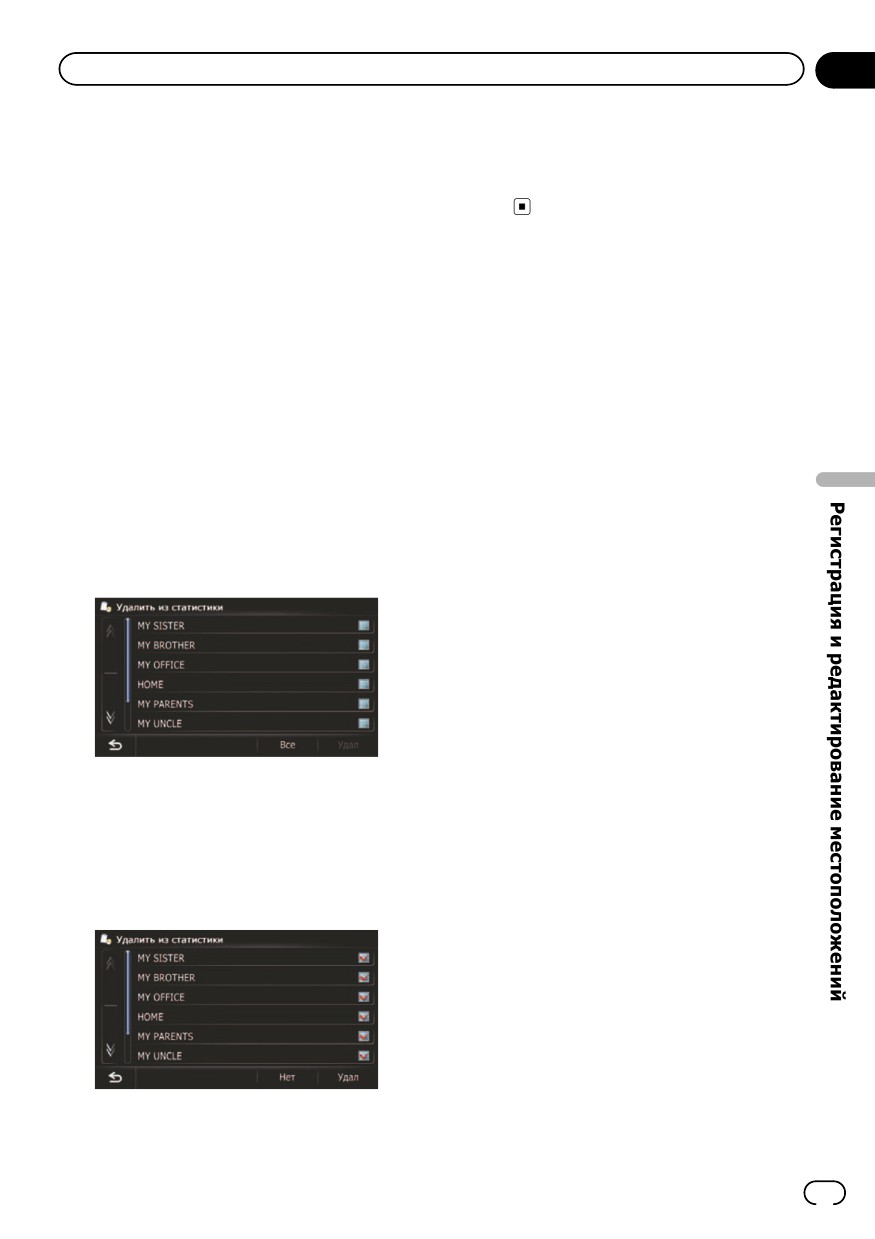 Удалить из статистики

MY SISTER

MY BROTHER

MY OFFICE

HOME

MY PARENTS

MY UNCLE

Все

Удал

Удалить из статистики

MY SISTER

MY BROTHER

MY OFFICE

HOME

MY PARENTS

MY UNCLE

Нет

Удал

Регистрация и редактирование местоположений